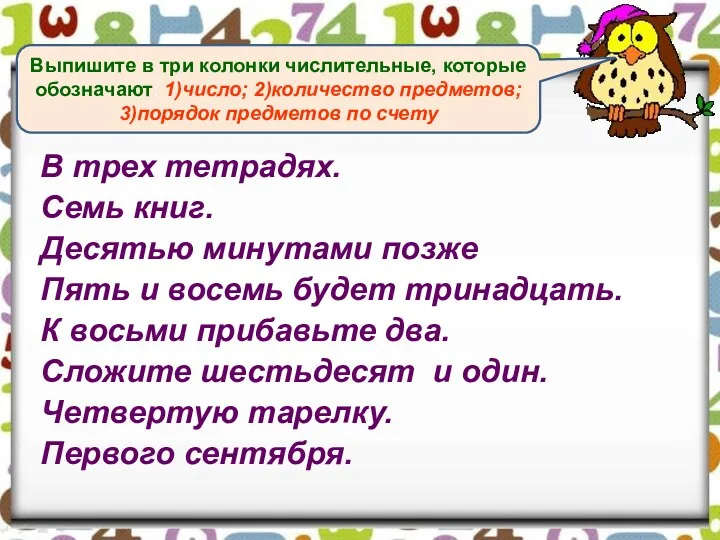 Выпишите в три колонки числительные, которые обозначают 1)число; 2)количество предметов; 3)порядок предметов по счету

В трех тетрадях.
Семь книг.
Десятью минутами позже
Пять и восемь будет тринадцать.
К восьми прибавьте два.
Сложите шестьдесят и один.
Четвертую тарелку.
Первого сентября.